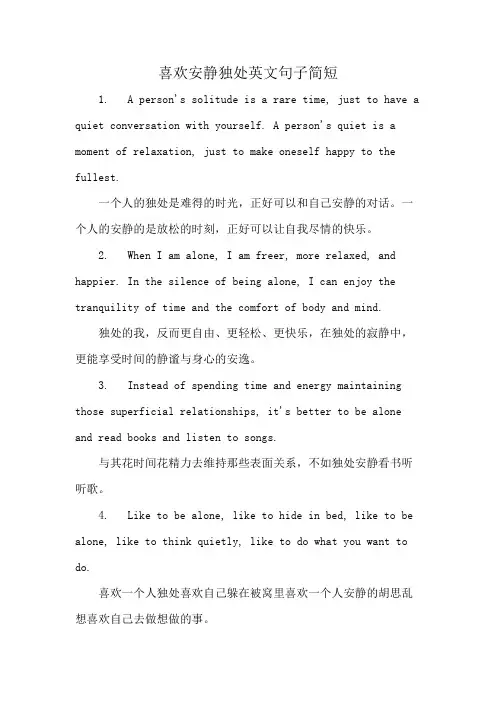 喜欢安静独处英文句子简短

1. A person's solitude is a rare time, just to have a quiet conversation with yourself. A person's quiet is a moment of relaxation, just to make oneself happy to the fullest.

一个人的独处是难得的时光，正好可以和自己安静的对话。一个人的安静的是放松的时刻，正好可以让自我尽情的快乐。

2. When I am alone, I am freer, more relaxed, and happier. In the silence of being alone, I can enjoy the tranquility of time and the comfort of body and mind.

独处的我，反而更自由、更轻松、更快乐，在独处的寂静中，更能享受时间的静谧与身心的安逸。

3. Instead of spending time and energy maintaining those superficial relationships, it's better to be alone and read books and listen to songs.

与其花时间花精力去维持那些表面关系，不如独处安静看书听听歌。

4. Like to be alone, like to hide in bed, like to be alone, like to think quietly, like to do what you want to do.

喜欢一个人独处喜欢自己躲在被窝里喜欢一个人安静的胡思乱想喜欢自己去做想做的事。